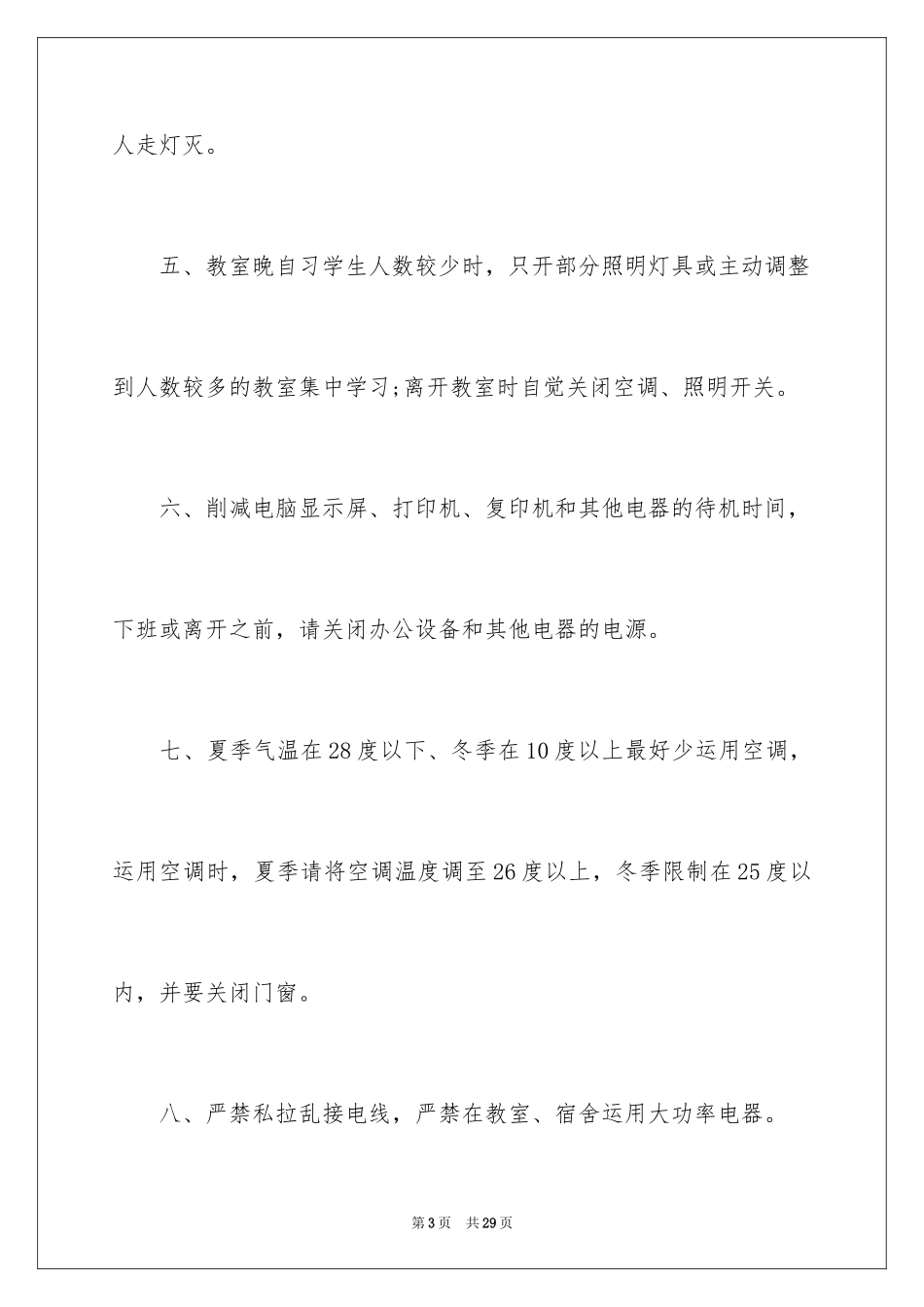 人走灯灭。

五、教室晚自习学生人数较少时，只开部分照明灯具或主动调整到人数较多的教室集中学习;离开教室时自觉关闭空调、照明开关。

六、削减电脑显示屏、打印机、复印机和其他电器的待机时间，下班或离开之前，请关闭办公设备和其他电器的电源。

七、夏季气温在28度以下、冬季在10度以上最好少运用空调，运用空调时，夏季请将空调温度调至26度以上，冬季限制在25度以内，并要关闭门窗。

八、严禁私拉乱接电线，严禁在教室、宿舍运用大功率电器。

第3页 共29页